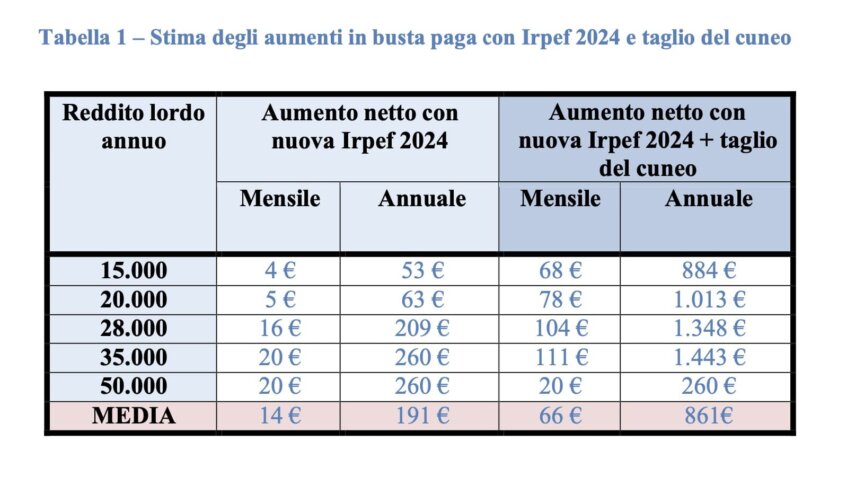 Tabella 1 – Stima degli aumenti in busta paga con Irpef 2024 e taglio del cuneo

| Reddito lordo annuo | Aumento netto con nuova Irpef 2024 | | Aumento netto con nuova Irpef 2024 + taglio del cuneo | |
|---|---|---|---|---|
| | Mensile | Annuale | Mensile | Annuale |
| 15.000 | 4 € | 53 € | 68 € | 884 € |
| 20.000 | 5 € | 63 € | 78 € | 1.013 € |
| 28.000 | 16 € | 209 € | 104 € | 1.348 € |
| 35.000 | 20 € | 260 € | 111 € | 1.443 € |
| 50.000 | 20 € | 260 € | 20 € | 260 € |
| MEDIA | 14 € | 191 € | 66 € | 861€ |